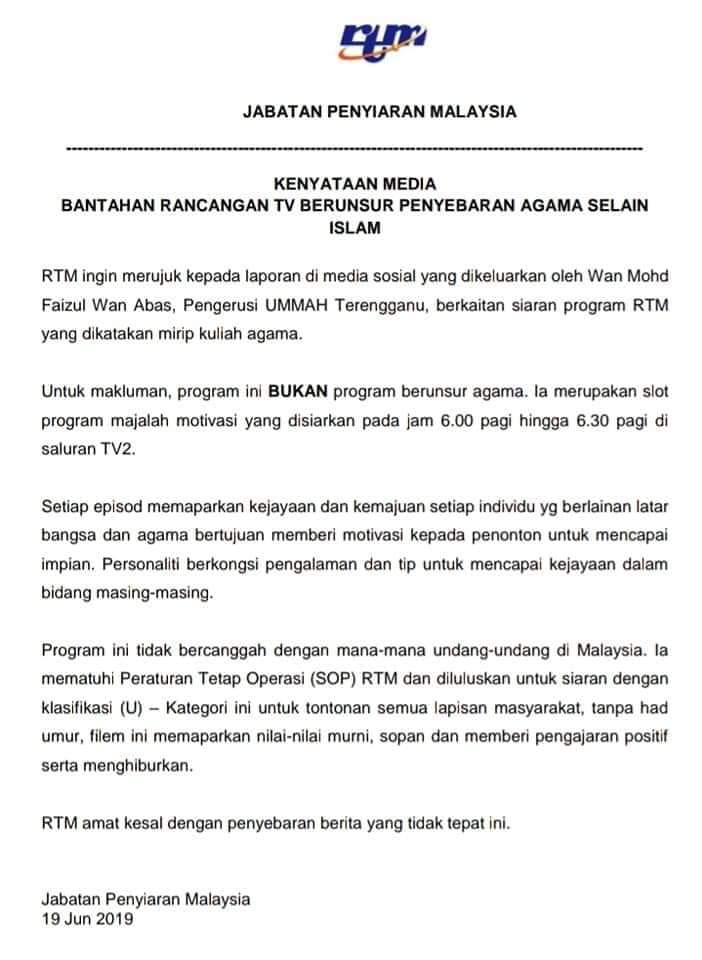 rtm

JABATAN PENYIARAN MALAYSIA

KENYATAAN MEDIA
BANTAHAN RANCANGAN TV BERUNSUR PENYEBARAN AGAMA SELAIN ISLAM

RTM ingin merujuk kepada laporan di media sosial yang dikeluarkan oleh Wan Mohd Faizul Wan Abas, Pengerusi UMMAH Terengganu, berkaitan siaran program RTM yang dikatakan mirip kuliah agama.

Untuk makluman, program ini BUKAN program berunsur agama. Ia merupakan slot program majalah motivasi yang disiarkan pada jam 6.00 pagi hingga 6.30 pagi di saluran TV2.

Setiap episod memaparkan kejayaan dan kemajuan setiap individu yg berlainan latar bangsa dan agama bertujuan memberi motivasi kepada penonton untuk mencapai impian. Personaliti berkongsi pengalaman dan tip untuk mencapai kejayaan dalam bidang masing-masing.

Program ini tidak bercanggah dengan mana-mana undang-undang di Malaysia. Ia mematuhi Peraturan Tetap Operasi (SOP) RTM dan diluluskan untuk siaran dengan klasifikasi (U) – Kategori ini untuk tontonan semua lapisan masyarakat, tanpa had umur, filem ini memaparkan nilai-nilai murni, sopan dan memberi pengajaran positif serta menghiburkan.

RTM amat kesal dengan penyebaran berita yang tidak tepat ini.

Jabatan Penyiaran Malaysia
19 Jun 2019